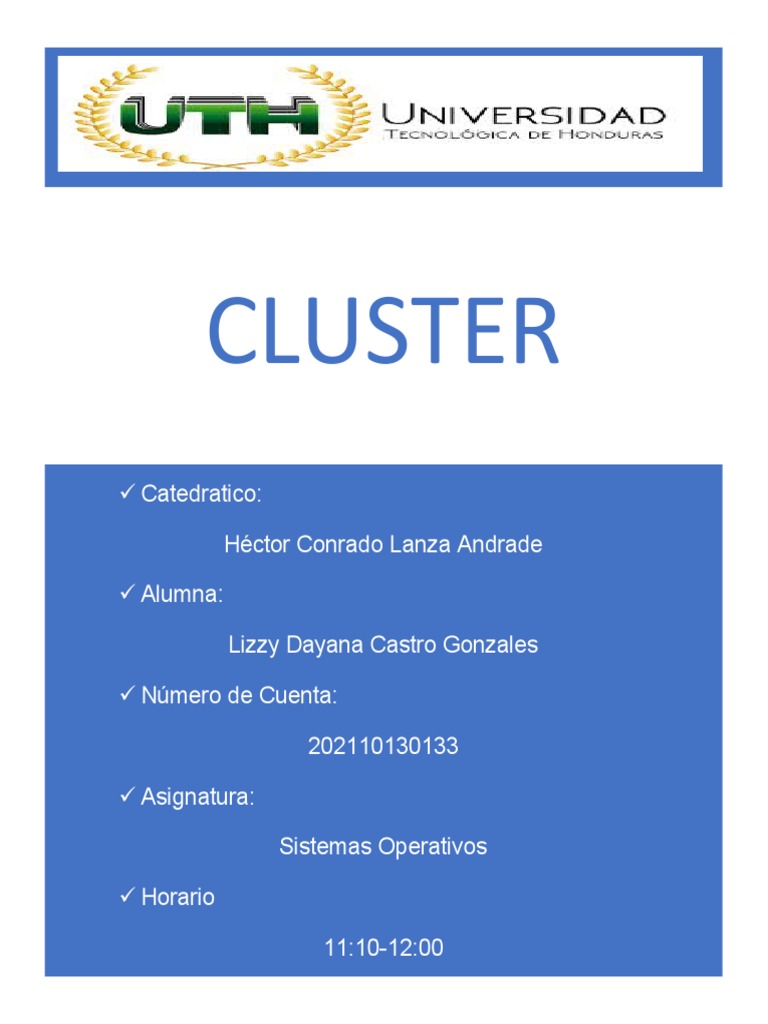 UTH UNIVERSIDAD
TECNOLÓGICA DE HONDURAS

CLUSTER

✓ Catedratico:

Héctor Conrado Lanza Andrade

✓ Alumna:

Lizzy Dayana Castro Gonzales

✓ Número de Cuenta:

202110130133

✓ Asignatura:

Sistemas Operativos

✓ Horario

11:10-12:00